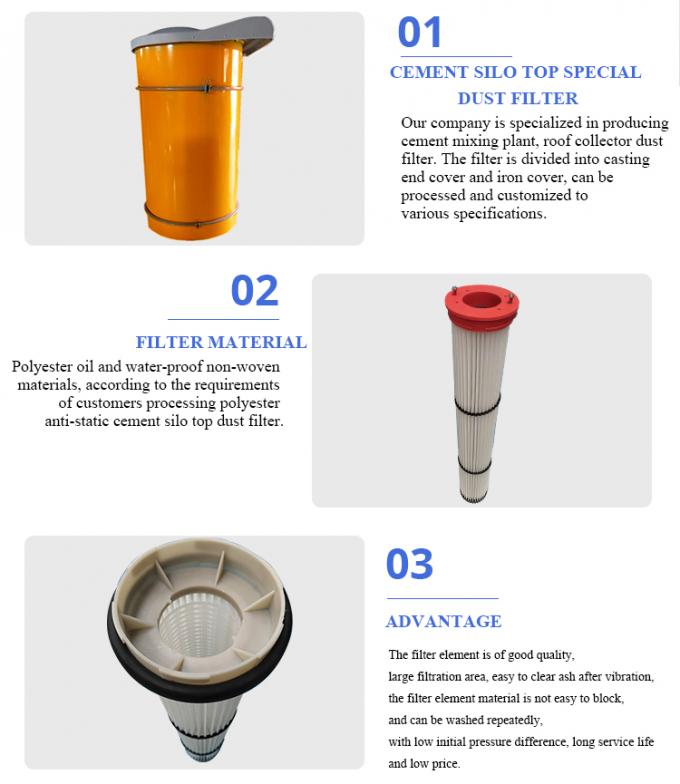 01

CEMENT SILO TOP SPECIAL DUST FILTER

Our company is specialized in producing cement mixing plant, roof collector dust filter. The filter is divided into casting end cover and iron cover, can be processed and customized to various specifications.

02

FILTER MATERIAL

Polyester oil and water-proof non-woven materials, according to the requirements of customers processing polyester anti-static cement silo top dust filter.

03

ADVANTAGE

The filter element is of good quality,
large filtration area, easy to clear ash after vibration,
the filter element material is not easy to block,
and can be washed repeatedly,
with low initial pressure difference, long service life
and low price.